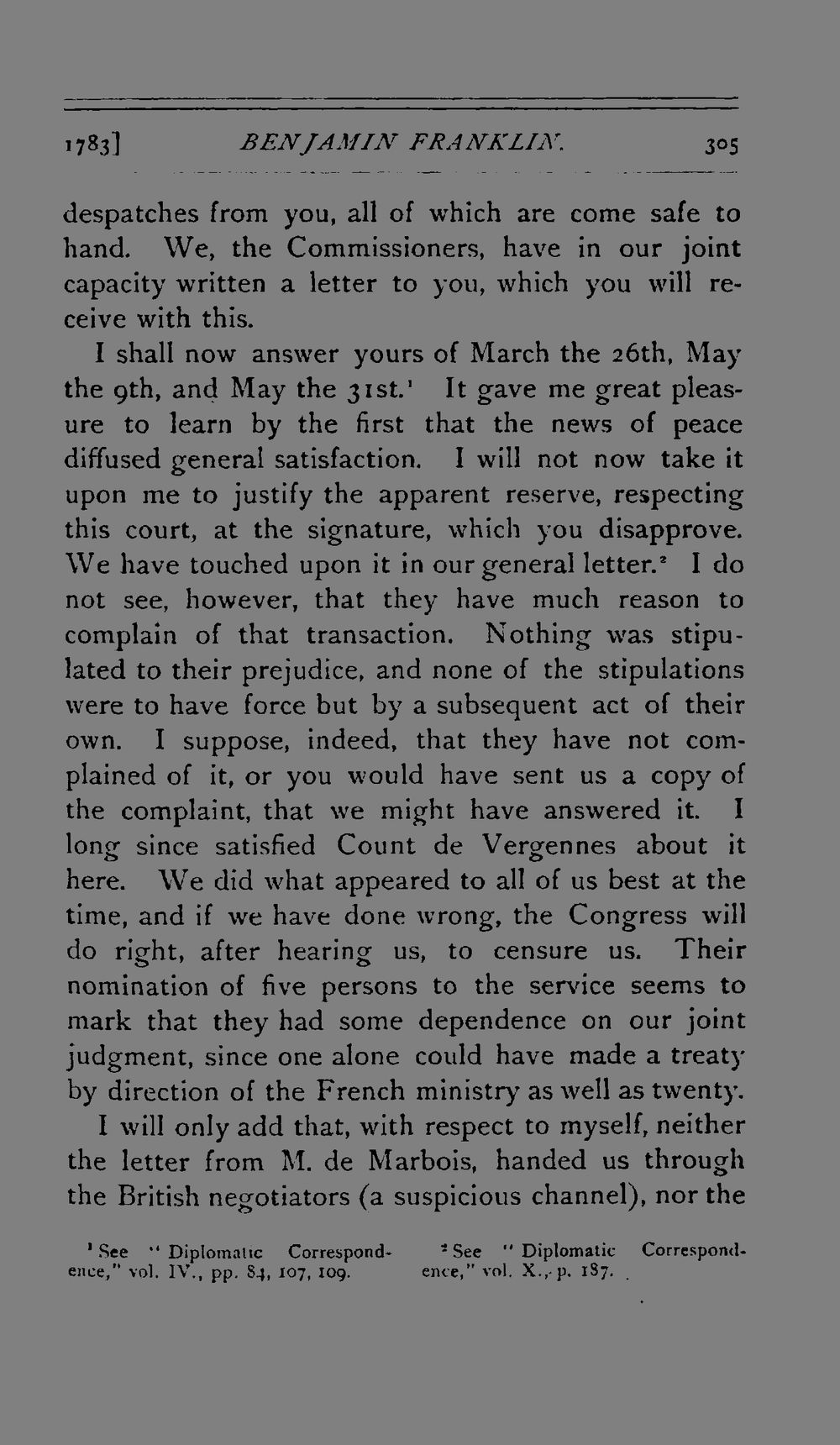 1783] BENJAMIN FRANKLIN. 305

despatches from you, all of which are come safe to hand. We, the Commissioners, have in our joint capacity written a letter to you, which you will receive with this.

I shall now answer yours of March the 26th, May the 9th, and May the 31st.$^{1}$ It gave me great pleasure to learn by the first that the news of peace diffused general satisfaction. I will not now take it upon me to justify the apparent reserve, respecting this court, at the signature, which you disapprove. We have touched upon it in our general letter.$^{2}$ I do not see, however, that they have much reason to complain of that transaction. Nothing was stipulated to their prejudice, and none of the stipulations were to have force but by a subsequent act of their own. I suppose, indeed, that they have not complained of it, or you would have sent us a copy of the complaint, that we might have answered it. I long since satisfied Count de Vergennes about it here. We did what appeared to all of us best at the time, and if we have done wrong, the Congress will do right, after hearing us, to censure us. Their nomination of five persons to the service seems to mark that they had some dependence on our joint judgment, since one alone could have made a treaty by direction of the French ministry as well as twenty.

I will only add that, with respect to myself, neither the letter from M. de Marbois, handed us through the British negotiators (a suspicious channel), nor the

$^{1}$ See "Diplomatic Correspondence," vol. IV., pp. 84, 107, 109.

$^{2}$ See "Diplomatic Correspondence," vol. X., p. 187.